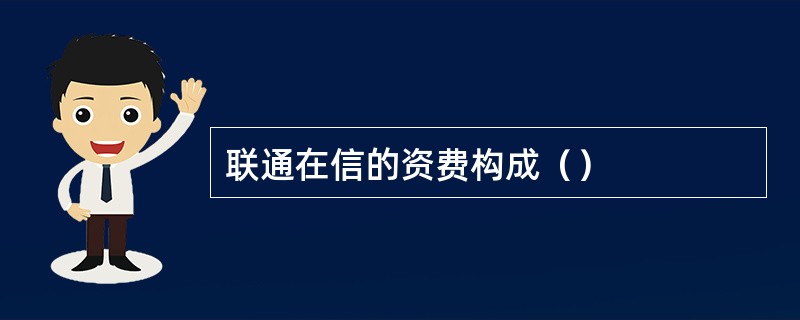 联通在信的资费构成（）